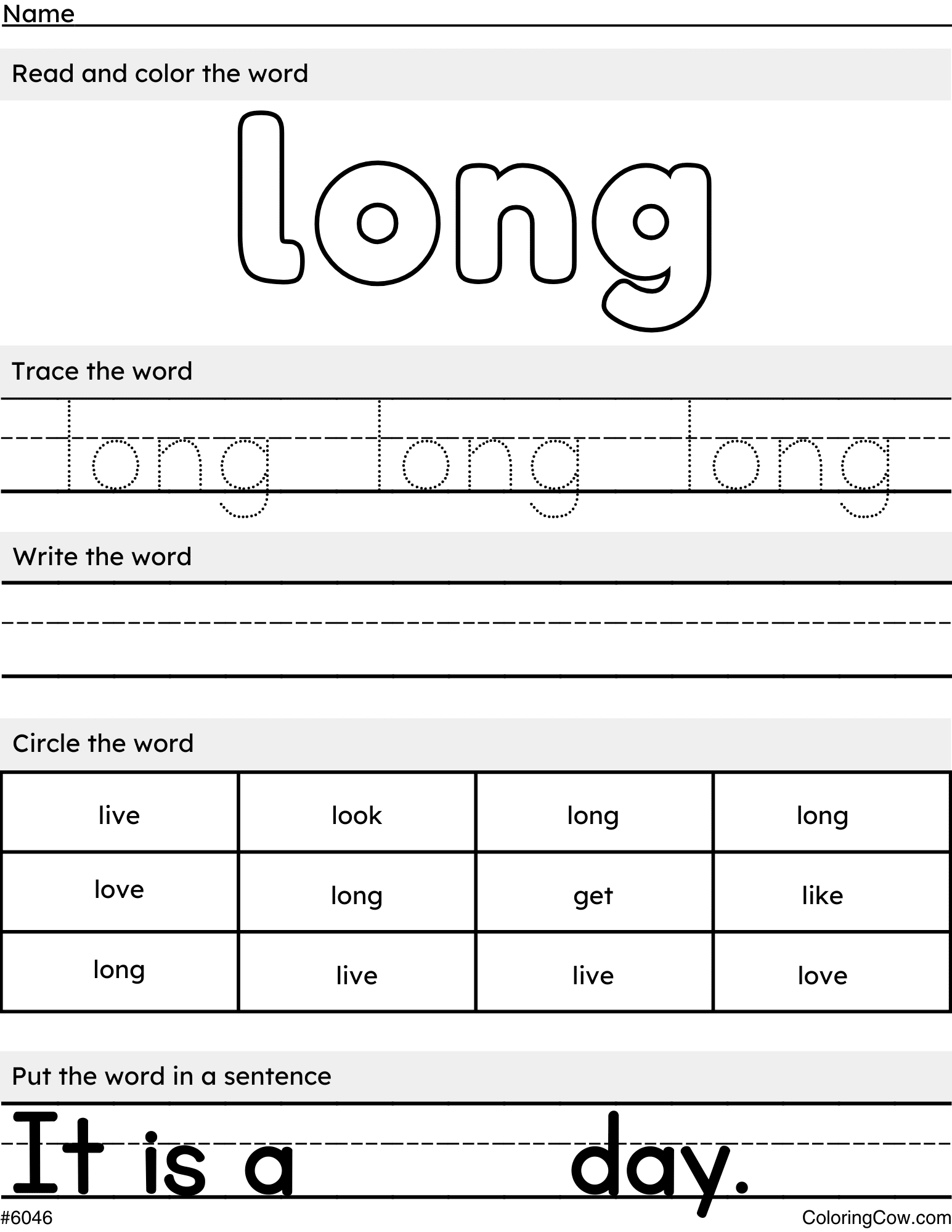 Name

Read and color the word

long

Trace the word

long long long

Write the word

Circle the word

| live | look | long | long |
|---|---|---|---|
| love | long | get | like |
| long | live | live | love |

Put the word in a sentence

It is a day.

#6046

ColoringCow.com